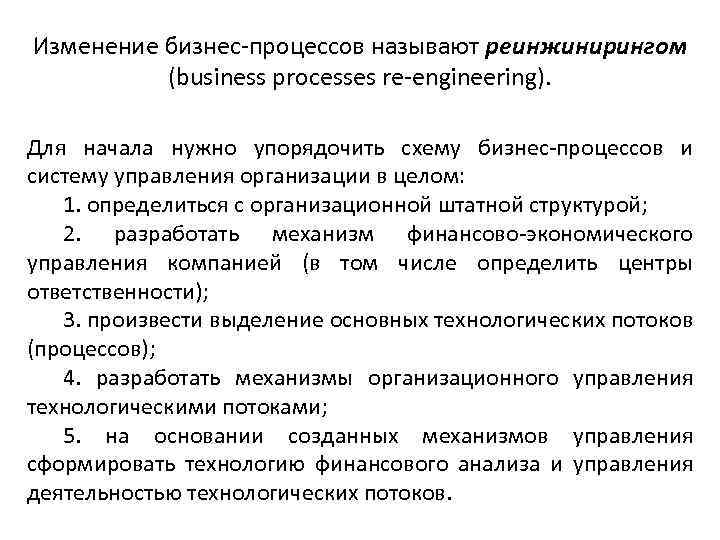 Изменение бизнес-процессов называют реинжинирингом (business processes re-engineering).

Для начала нужно упорядочить схему бизнес-процессов и систему управления организации в целом:

1. определиться с организационной штатной структурой;

2. разработать механизм финансово-экономического управления компанией (в том числе определить центры ответственности);

3. произвести выделение основных технологических потоков (процессов);

4. разработать механизмы организационного управления технологическими потоками;

5. на основании созданных механизмов управления сформировать технологию финансового анализа и управления деятельностью технологических потоков.